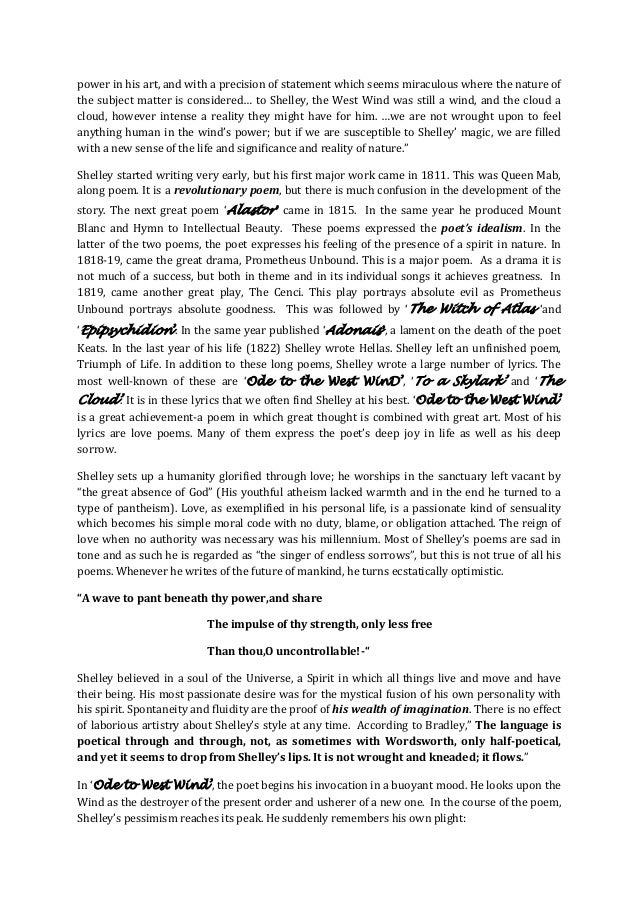 power in his art, and with a precision of statement which seems miraculous where the nature of the subject matter is considered… to Shelley, the West Wind was still a wind, and the cloud a cloud, however intense a reality they might have for him. …we are not wrought upon to feel anything human in the wind's power; but if we are susceptible to Shelley' magic, we are filled with a new sense of the life and significance and reality of nature."

Shelley started writing very early, but his first major work came in 1811. This was Queen Mab, along poem. It is a revolutionary poem, but there is much confusion in the development of the story. The next great poem 'Alastor' came in 1815. In the same year he produced Mount Blanc and Hymn to Intellectual Beauty. These poems expressed the poet's idealism. In the latter of the two poems, the poet expresses his feeling of the presence of a spirit in nature. In 1818-19, came the great drama, Prometheus Unbound. This is a major poem. As a drama it is not much of a success, but both in theme and in its individual songs it achieves greatness. In 1819, came another great play, The Cenci. This play portrays absolute evil as Prometheus Unbound portrays absolute goodness. This was followed by 'The Witch of Atlas'and 'Epipsychidion'. In the same year published 'Adonais', a lament on the death of the poet Keats. In the last year of his life (1822) Shelley wrote Hellas. Shelley left an unfinished poem, Triumph of Life. In addition to these long poems, Shelley wrote a large number of lyrics. The most well-known of these are 'Ode to the West WinD', 'To a Skylark' and 'The Cloud'. It is in these lyrics that we often find Shelley at his best. 'Ode to the West Wind' is a great achievement-a poem in which great thought is combined with great art. Most of his lyrics are love poems. Many of them express the poet's deep joy in life as well as his deep sorrow.

Shelley sets up a humanity glorified through love; he worships in the sanctuary left vacant by "the great absence of God" (His youthful atheism lacked warmth and in the end he turned to a type of pantheism). Love, as exemplified in his personal life, is a passionate kind of sensuality which becomes his simple moral code with no duty, blame, or obligation attached. The reign of love when no authority was necessary was his millennium. Most of Shelley's poems are sad in tone and as such he is regarded as "the singer of endless sorrows", but this is not true of all his poems. Whenever he writes of the future of mankind, he turns ecstatically optimistic.

"A wave to pant beneath thy power,and share

The impulse of thy strength, only less free

Than thou,O uncontrollable!-"

Shelley believed in a soul of the Universe, a Spirit in which all things live and move and have their being. His most passionate desire was for the mystical fusion of his own personality with his spirit. Spontaneity and fluidity are the proof of his wealth of imagination. There is no effect of laborious artistry about Shelley's style at any time. According to Bradley," The language is poetical through and through, not, as sometimes with Wordsworth, only half-poetical, and yet it seems to drop from Shelley's lips. It is not wrought and kneaded; it flows."

In 'Ode to West Wind', the poet begins his invocation in a buoyant mood. He looks upon the Wind as the destroyer of the present order and usherer of a new one. In the course of the poem, Shelley's pessimism reaches its peak. He suddenly remembers his own plight: